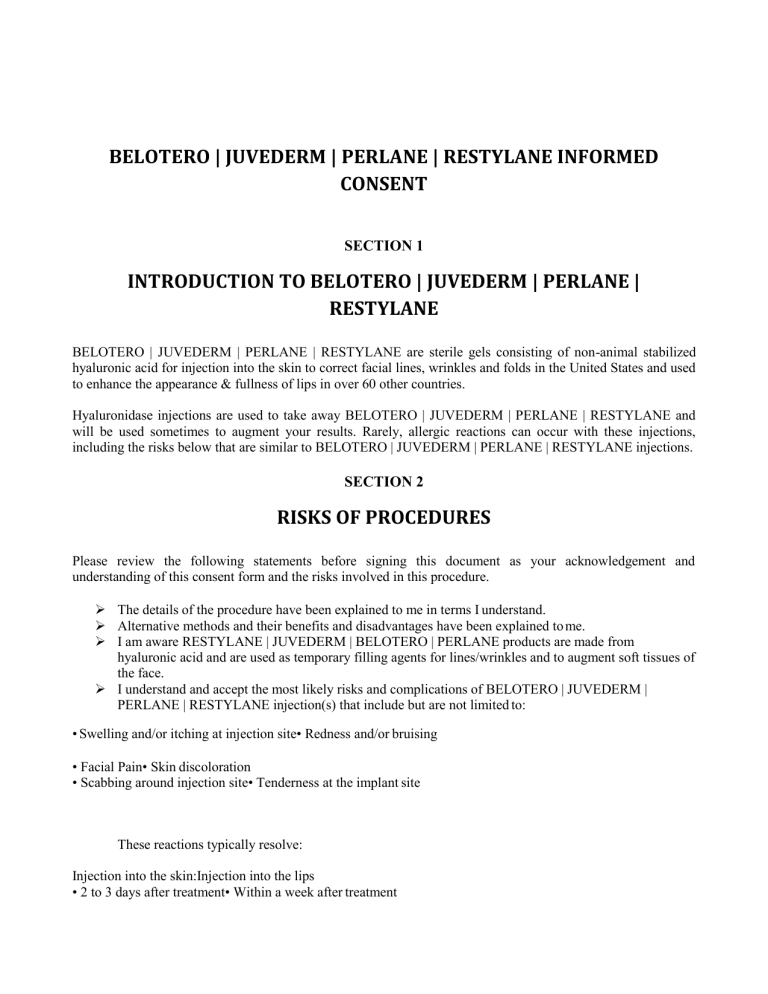 BELOTERO | JUVEDERM | PERLANE | RESTYLANE INFORMED CONSENT

SECTION 1

INTRODUCTION TO BELOTERO | JUVEDERM | PERLANE | RESTYLANE

BELOTERO | JUVEDERM | PERLANE | RESTYLANE are sterile gels consisting of non-animal stabilized hyaluronic acid for injection into the skin to correct facial lines, wrinkles and folds in the United States and used to enhance the appearance & fullness of lips in over 60 other countries.

Hyaluronidase injections are used to take away BELOTERO | JUVEDERM | PERLANE | RESTYLANE and will be used sometimes to augment your results. Rarely, allergic reactions can occur with these injections, including the risks below that are similar to BELOTERO | JUVEDERM | PERLANE | RESTYLANE injections.

SECTION 2

RISKS OF PROCEDURES

Please review the following statements before signing this document as your acknowledgement and understanding of this consent form and the risks involved in this procedure.

➢ The details of the procedure have been explained to me in terms I understand.
➢ Alternative methods and their benefits and disadvantages have been explained to me.
➢ I am aware RESTYLANE | JUVEDERM | BELOTERO | PERLANE products are made from hyaluronic acid and are used as temporary filling agents for lines/wrinkles and to augment soft tissues of the face.
➢ I understand and accept the most likely risks and complications of BELOTERO | JUVEDERM | PERLANE | RESTYLANE injection(s) that include but are not limited to:

• Swelling and/or itching at injection site• Redness and/or bruising

• Facial Pain• Skin discoloration
• Scabbing around injection site• Tenderness at the implant site

These reactions typically resolve:

Injection into the skin:Injection into the lips
• 2 to 3 days after treatment• Within a week after treatment